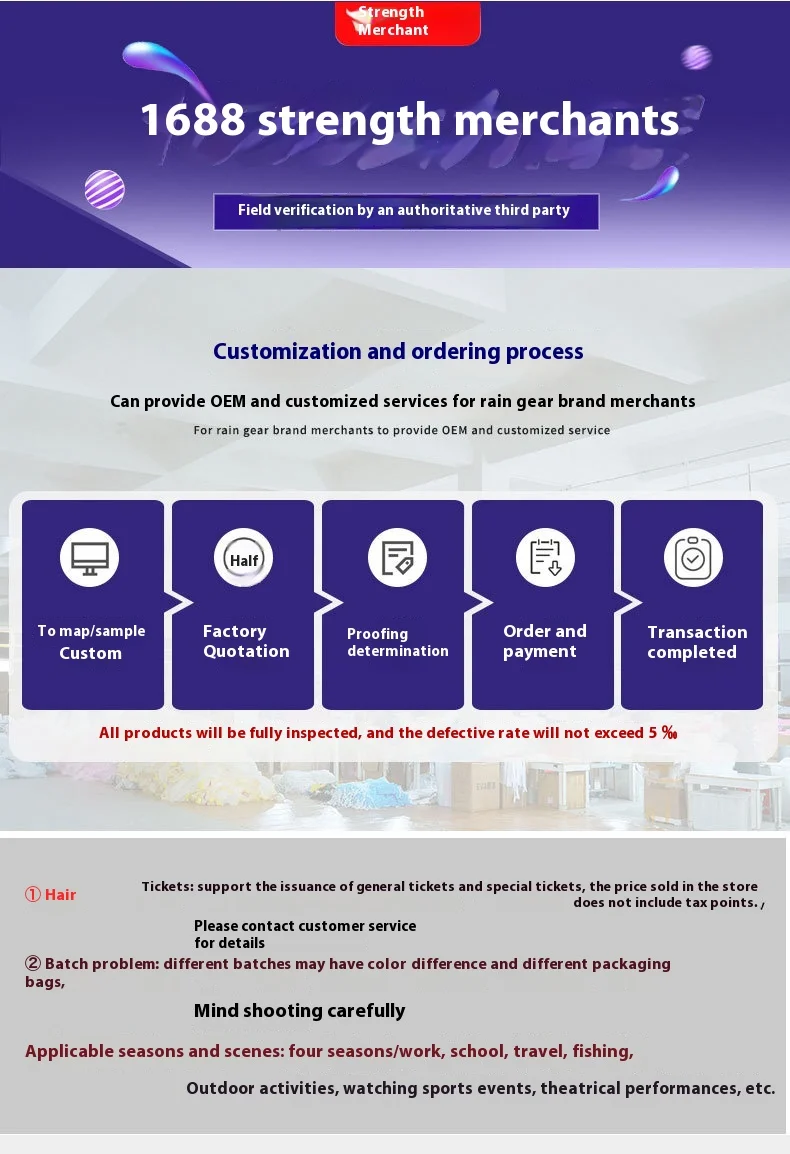 Strength Merchant

1688 strength merchants

Field verification by an authoritative third party

Customization and ordering process

Can provide OEM and customized services for rain gear brand merchants

For rain gear brand merchants to provide OEM and customized service

To map/sample Custom

Half

Factory Quotation

Proofing determination

Order and payment

Transaction completed

All products will be fully inspected, and the defective rate will not exceed 5 ‰

① Hair

Tickets: support the issuance of general tickets and special tickets, the price sold in the store does not include tax points. ,

Please contact customer service for details

② Batch problem: different batches may have color difference and different packaging bags,

Mind shooting carefully

Applicable seasons and scenes: four seasons/work, school, travel, fishing,

Outdoor activities, watching sports events, theatrical performances, etc.